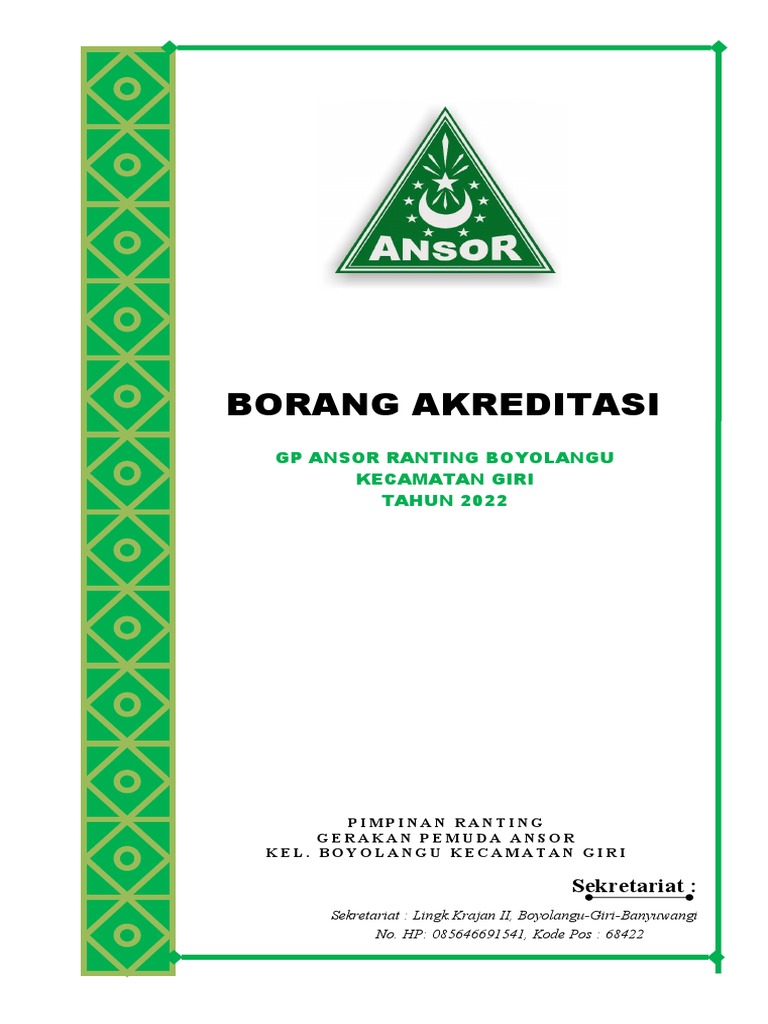 ANSOR

BORANG AKREDITASI

GP ANSOR RANTING BOYOLANGU
KECAMATAN GIRI
TAHUN 2022

PIMPINAN RANTING
GERAKAN PEMUDA ANSOR
KEL. BOYOLANGU KECAMATAN GIRI

Sekretariat :

Sekretariat : Lingk.Krajan II, Boyolangu-Giri-Banyuwangi
No. HP: 085646691541, Kode Pos : 68422